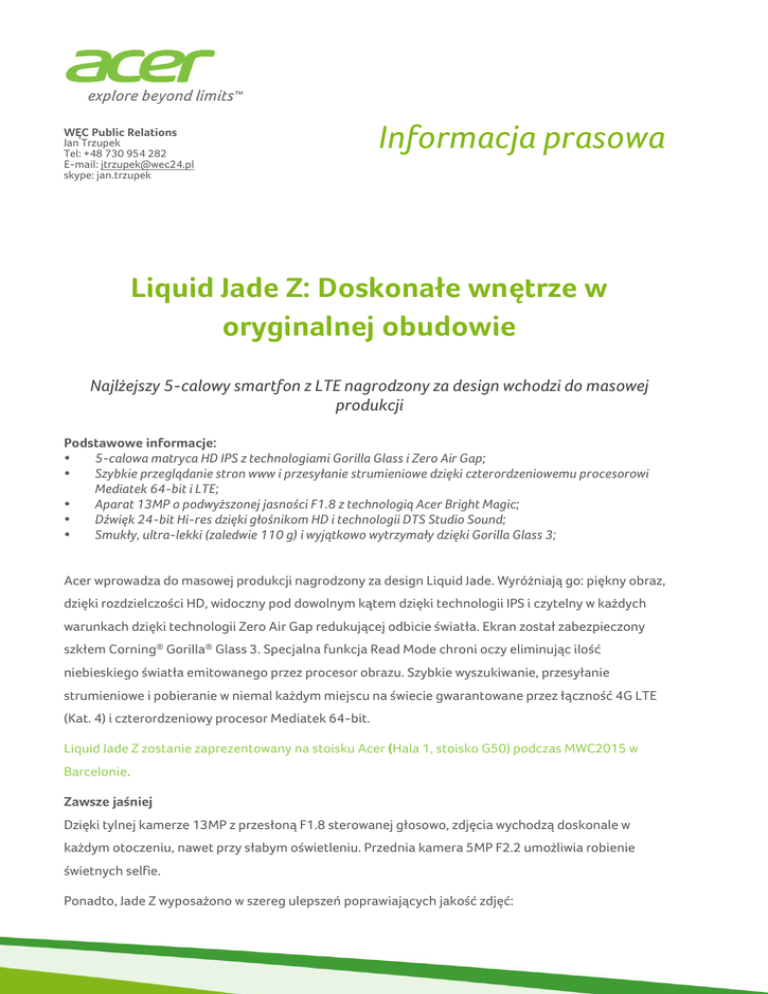 acer
explore beyond limits™

WĘC Public Relations
Jan Trzupek
Tel: +48 730 954 282
E-mail: jtrzupek@wec24.pl
skype: jan.trzupek

Informacja prasowa

Liquid Jade Z: Doskonałe wnętrze w oryginalnej obudowie

Najlżejszy 5-calowy smartfon z LTE nagrodzony za design wchodzi do masowej produkcji

Podstawowe informacje:
• 5-calowa matryca HD IPS z technologiami Gorilla Glass i Zero Air Gap;
• Szybkie przeglądanie stron www i przesyłanie strumieniowe dzięki czterordzeniowemu procesorowi Mediatek 64-bit i LTE;
• Aparat 13MP o podwyższonej jasności F1.8 z technologią Acer Bright Magic;
• Dźwięk 24-bit Hi-res dzięki głośnikom HD i technologii DTS Studio Sound;
• Smukły, ultra-lekki (zaledwie 110 g) i wyjątkowo wytrzymały dzięki Gorilla Glass 3;

Acer wprowadza do masowej produkcji nagrodzony za design Liquid Jade. Wyróżniają go: piękny obraz, dzięki rozdzielczości HD, widoczny pod dowolnym kątem dzięki technologii IPS i czytelny w każdych warunkach dzięki technologii Zero Air Gap redukującej odbicie światła. Ekran został zabezpieczony szkłem Corning® Gorilla® Glass 3. Specjalna funkcja Read Mode chroni oczy eliminując ilość niebieskiego światła emitowanego przez procesor obrazu. Szybkie wyszukiwanie, przesyłanie strumieniowe i pobieranie w niemal każdym miejscu na świecie gwarantowane przez łączność 4G LTE (Kat. 4) i czterordzeniowy procesor Mediatek 64-bit.

Liquid Jade Z zostanie zaprezentowany na stoisku Acer (Hala 1, stoisko G50) podczas MWC2015 w Barcelonie.

Zawsze jaśniej
Dzięki tylnej kamerze 13MP z przesłoną F1.8 sterowanej głosowo, zdjęcia wychodzą doskonale w każdym otoczeniu, nawet przy słabym oświetleniu. Przednia kamera 5MP F2.2 umożliwia robienie świetnych selfie.

Ponadto, Jade Z wyposażono w szereg ulepszeń poprawiających jakość zdjęć: